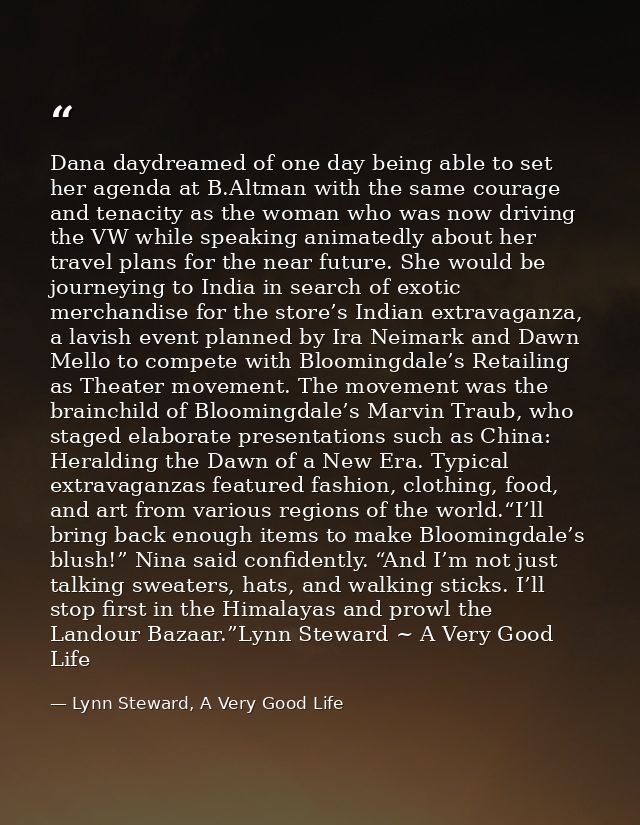 "

Dana daydreamed of one day being able to set her agenda at B.Altman with the same courage and tenacity as the woman who was now driving the VW while speaking animatedly about her travel plans for the near future. She would be journeying to India in search of exotic merchandise for the store's Indian extravaganza, a lavish event planned by Ira Neimark and Dawn Mello to compete with Bloomingdale's Retailing as Theater movement. The movement was the brainchild of Bloomingdale's Marvin Traub, who staged elaborate presentations such as China: Heralding the Dawn of a New Era. Typical extravaganzas featured fashion, clothing, food, and art from various regions of the world."I'll bring back enough items to make Bloomingdale's blush!" Nina said confidently. "And I'm not just talking sweaters, hats, and walking sticks. I'll stop first in the Himalayas and prowl the Landour Bazaar."Lynn Steward ~ A Very Good Life

— Lynn Steward, A Very Good Life